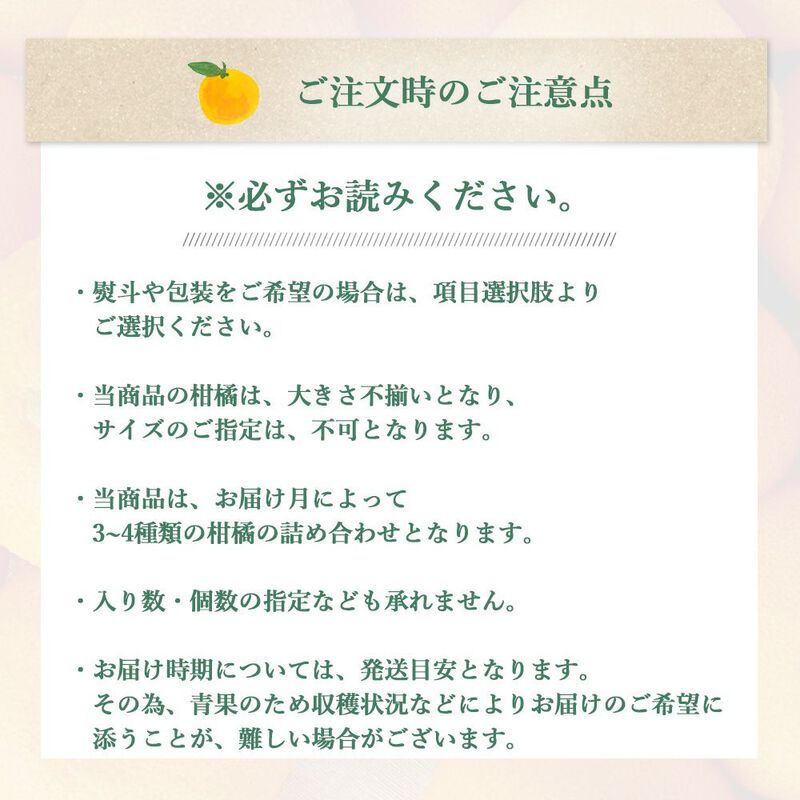 ご注文時のご注意点

※必ずお読みください。

・熨斗や包装をご希望の場合は、項目選択肢よりご選択ください。

・当商品の柑橘は、大きさ不揃いとなり、サイズのご指定は、不可となります。

・当商品は、お届け月によって3~4種類の柑橘の詰め合わせとなります。

・入り数・個数の指定なども承れません。

・お届け時期については、発送目安となります。その為、青果のため収穫状況などによりお届けのご希望に添うことが、難しい場合がございます。